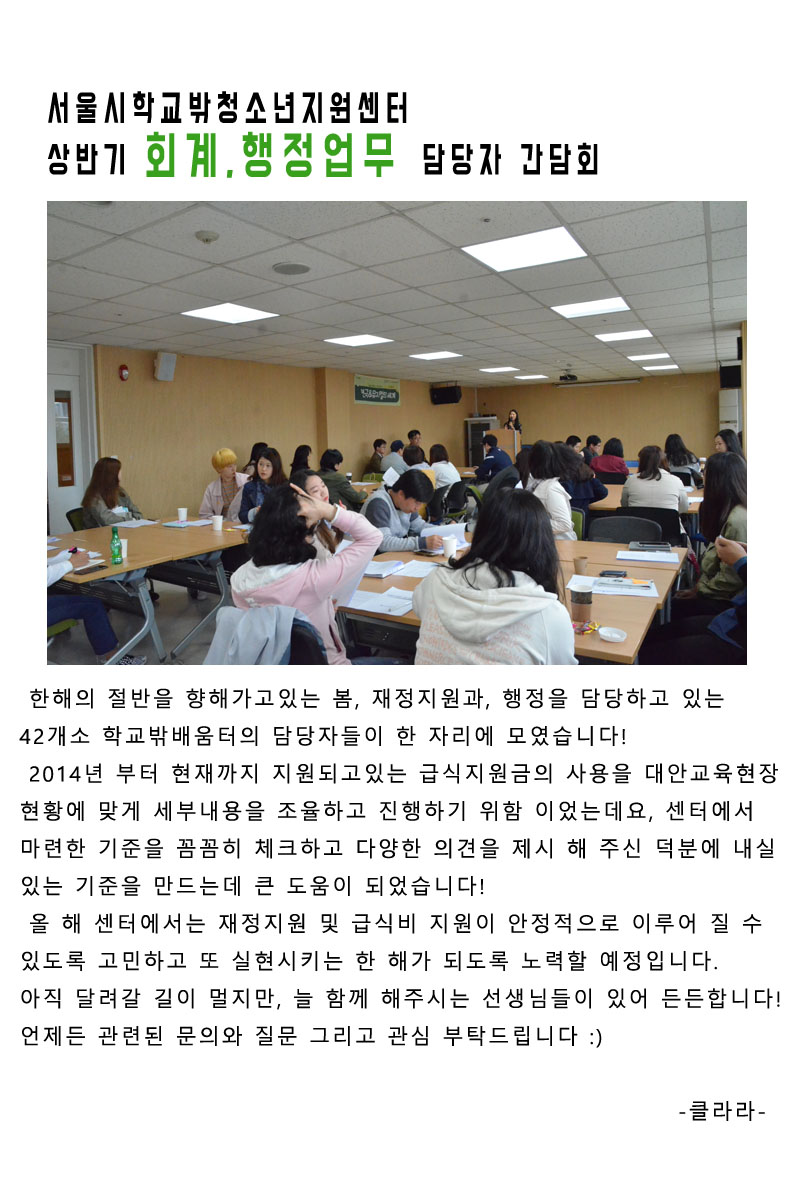 서울시학교밖청소년지원센터
상반기 회계,행정업무 담당자 간담회

한해의 절반을 향해가고있는 봄, 재정지원과, 행정을 담당하고 있는 42개소 학교밖배움터의 담당자들이 한 자리에 모였습니다!
2014년 부터 현재까지 지원되고있는 급식지원금의 사용을 대안교육현장 현황에 맞게 세부내용을 조율하고 진행하기 위함 이었는데요, 센터에서 마련한 기준을 꼼꼼히 체크하고 다양한 의견을 제시 해 주신 덕분에 내실 있는 기준을 만드는데 큰 도움이 되었습니다!
올 해 센터에서는 재정지원 및 급식비 지원이 안정적으로 이루어 질 수 있도록 고민하고 또 실현시키는 한 해가 되도록 노력할 예정입니다.
아직 달려갈 길이 멀지만, 늘 함께 해주시는 선생님들이 있어 든든합니다!
언제든 관련된 문의와 질문 그리고 관심 부탁드립니다 :)

-클라라-